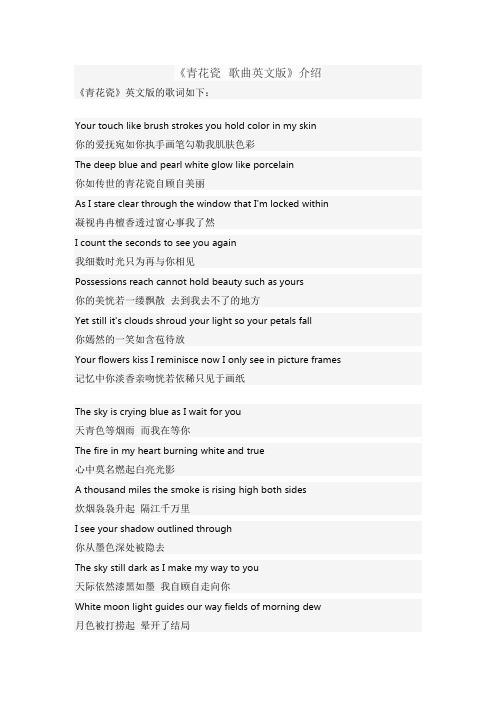 《青花瓷 歌曲英文版》介绍

《青花瓷》英文版的歌词如下：

Your touch like brush strokes you hold color in my skin
你的爱抚宛如你执手画笔勾勒我肌肤色彩

The deep blue and pearl white glow like porcelain
你如传世的青花瓷自顾自美丽

As I stare clear through the window that I'm locked within
凝视冉冉檀香透过窗心事我了然

I count the seconds to see you again
我细数时光只为再与你相见

Possessions reach cannot hold beauty such as yours
你的美恍若一缕飘散 去到我去不了的地方

Yet still it's clouds shroud your light so your petals fall
你嫣然的一笑如含苞待放

Your flowers kiss I reminisce now I only see in picture frames
记忆中你淡香亲吻恍若依稀只见于画纸

The sky is crying blue as I wait for you
天青色等烟雨 而我在等你

The fire in my heart burning white and true
心中莫名燃起白亮光影

A thousand miles the smoke is rising high both sides
炊烟袅袅升起 隔江千万里

I see your shadow outlined through
你从墨色深处被隐去

The sky still dark as I make my way to you
天际依然漆黑如墨 我自顾自走向你

White moon light guides our way fields of morning dew
月色被打捞起 晕开了结局